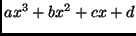 $ax^3 + bx^2 + cx + d$